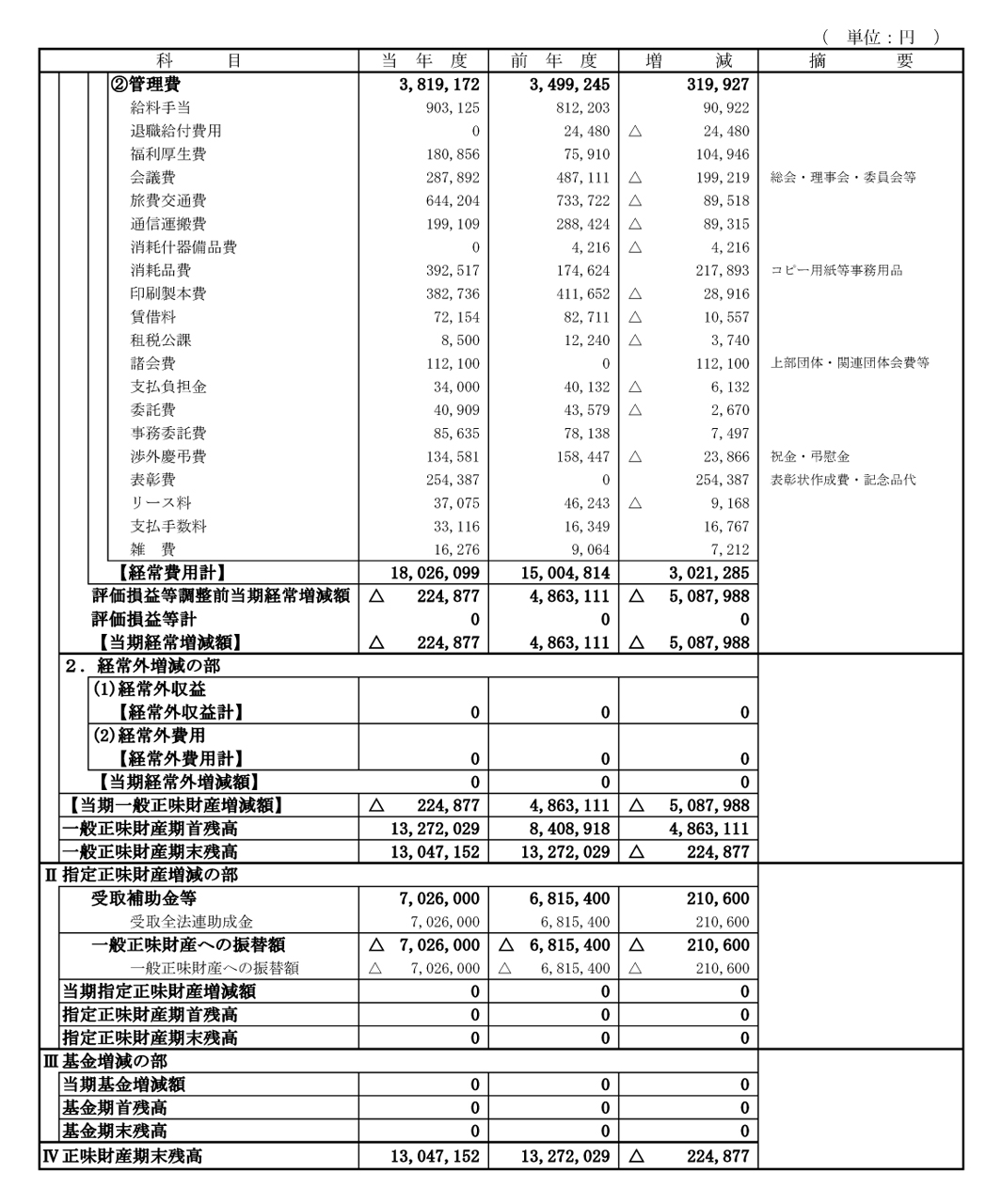 （ 単位：円 ）

| 科 目 | 当 年 度 | 前 年 度 | 増 減 | 摘 要 |
|---|---|---|---|---|
| ②管理費 | 3,819,172 | 3,499,245 | 319,927 | |
| 給料手当 | 903,125 | 812,203 | 90,922 | |
| 退職給付費用 | 0 | 24,480 | △ 24,480 | |
| 福利厚生費 | 180,856 | 75,910 | 104,946 | |
| 会議費 | 287,892 | 487,111 | △ 199,219 | 総会・理事会・委員会等 |
| 旅費交通費 | 644,204 | 733,722 | △ 89,518 | |
| 通信運搬費 | 199,109 | 288,424 | △ 89,315 | |
| 消耗什器備品費 | 0 | 4,216 | △ 4,216 | |
| 消耗品費 | 392,517 | 174,624 | 217,893 | コピー用紙等事務用品 |
| 印刷製本費 | 382,736 | 411,652 | △ 28,916 | |
| 賃借料 | 72,154 | 82,711 | △ 10,557 | |
| 租税公課 | 8,500 | 12,240 | △ 3,740 | |
| 諸会費 | 112,100 | 0 | 112,100 | 上部団体・関連団体会費等 |
| 支払負担金 | 34,000 | 40,132 | △ 6,132 | |
| 委託費 | 40,909 | 43,579 | △ 2,670 | |
| 事務委託費 | 85,635 | 78,138 | 7,497 | |
| 渉外慶弔費 | 134,581 | 158,447 | △ 23,866 | 祝金・弔慰金 |
| 表彰費 | 254,387 | 0 | 254,387 | 表彰状作成費・記念品代 |
| リース料 | 37,075 | 46,243 | △ 9,168 | |
| 支払手数料 | 33,116 | 16,349 | 16,767 | |
| 雑 費 | 16,276 | 9,064 | 7,212 | |
| 【経常費用計】 | 18,026,099 | 15,004,814 | 3,021,285 | |
| 評価損益等調整前当期経常増減額 | △ 224,877 | 4,863,111 | △ 5,087,988 | |
| 評価損益等計 | 0 | 0 | 0 | |
| 【当期経常増減額】 | △ 224,877 | 4,863,111 | △ 5,087,988 | |
| 2．経常外増減の部 | | | | |
| (1)経常外収益 | | | | |
| 【経常外収益計】 | 0 | 0 | 0 | |
| (2)経常外費用 | | | | |
| 【経常外費用計】 | 0 | 0 | 0 | |
| 【当期経常外増減額】 | 0 | 0 | 0 | |
| 【当期一般正味財産増減額】 | △ 224,877 | 4,863,111 | △ 5,087,988 | |
| 一般正味財産期首残高 | 13,272,029 | 8,408,918 | 4,863,111 | |
| 一般正味財産期末残高 | 13,047,152 | 13,272,029 | △ 224,877 | |
| Ⅱ 指定正味財産増減の部 | | | | |
| 受取補助金等 | 7,026,000 | 6,815,400 | 210,600 | |
| 受取全法連助成金 | 7,026,000 | 6,815,400 | 210,600 | |
| 一般正味財産への振替額 | △ 7,026,000 | △ 6,815,400 | △ 210,600 | |
| 一般正味財産への振替額 | △ 7,026,000 | △ 6,815,400 | △ 210,600 | |
| 当期指定正味財産増減額 | 0 | 0 | 0 | |
| 指定正味財産期首残高 | 0 | 0 | 0 | |
| 指定正味財産期末残高 | 0 | 0 | 0 | |
| Ⅲ 基金増減の部 | | | | |
| 当期基金増減額 | 0 | 0 | 0 | |
| 基金期首残高 | 0 | 0 | 0 | |
| 基金期末残高 | 0 | 0 | 0 | |
| Ⅳ 正味財産期末残高 | 13,047,152 | 13,272,029 | △ 224,877 | |